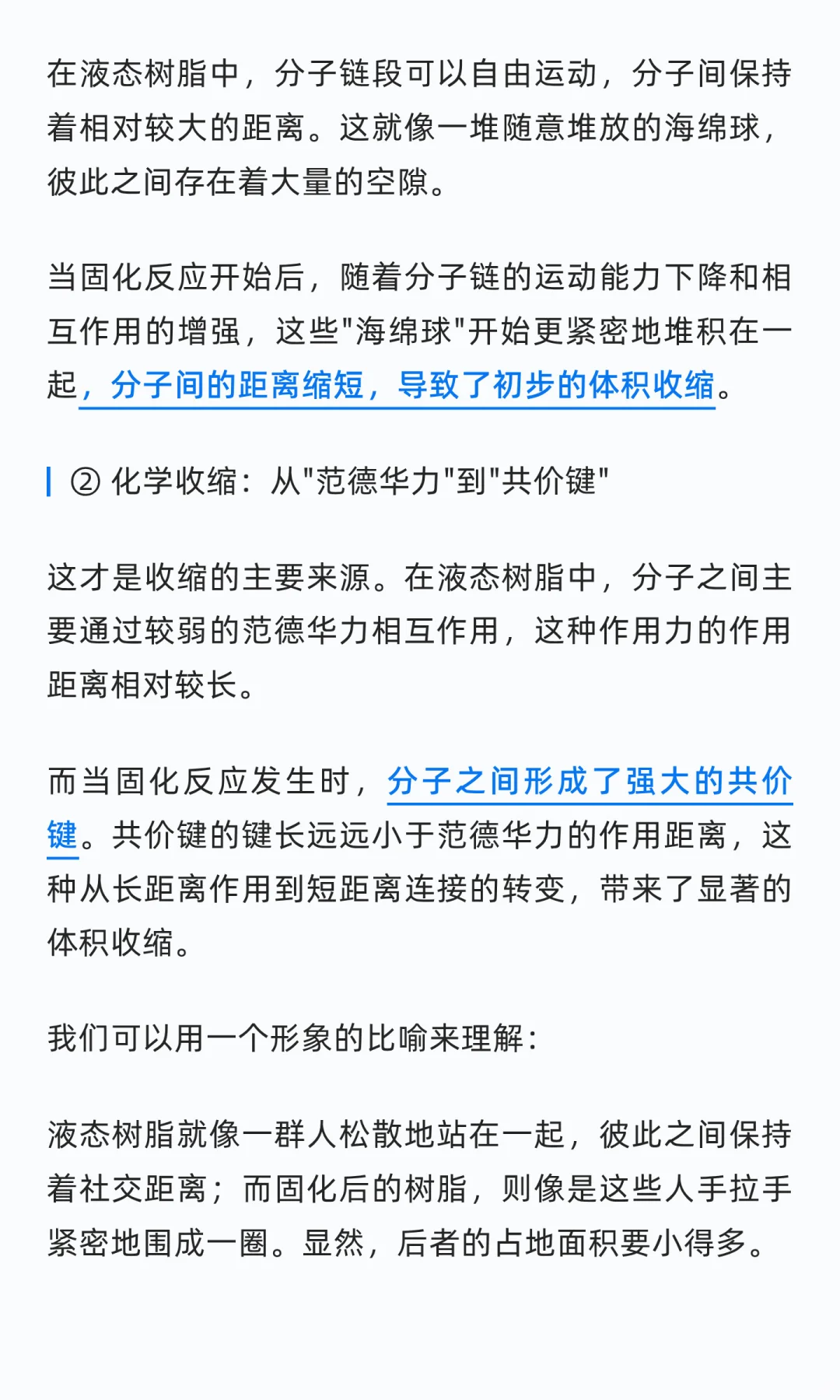 在液态树脂中，分子链段可以自由运动，分子间保持着相对较大的距离。这就像一堆随意堆放的海绵球，彼此之间存在着大量的空隙。

当固化反应开始后，随着分子链的运动能力下降和相互作用的增强，这些"海绵球"开始更紧密地堆积在一起，分子间的距离缩短，导致了初步的体积收缩。

② 化学收缩：从"范德华力"到"共价键"

这才是收缩的主要来源。在液态树脂中，分子之间主要通过较弱的范德华力相互作用，这种作用力的作用距离相对较长。

而当固化反应发生时，分子之间形成了强大的共价键。共价键的键长远远小于范德华力的作用距离，这种从长距离作用到短距离连接的转变，带来了显著的体积收缩。

我们可以用一个形象的比喻来理解：

液态树脂就像一群人松散地站在一起，彼此之间保持着社交距离；而固化后的树脂，则像是这些人手拉手紧密地围成一圈。显然，后者的占地面积要小得多。